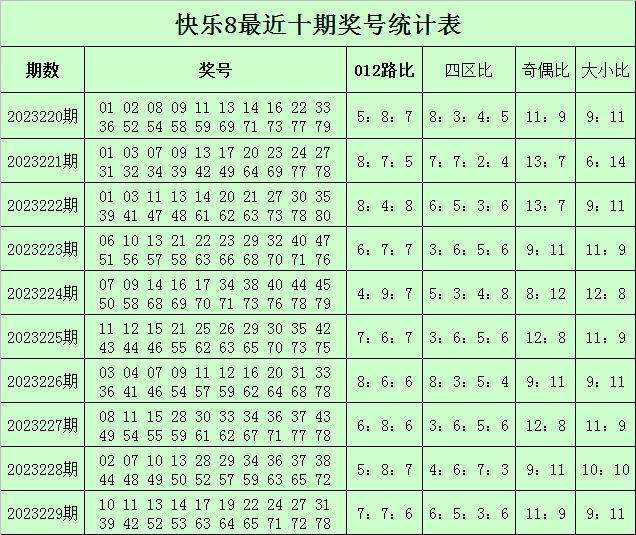 快乐8最近十期奖号统计表

| 期数 | 奖号 | 012路比 | 四区比 | 奇偶比 | 大小比 |
|---|---|---|---|---|---|
| 2023220期 | 01 02 08 09 11 13 14 16 22 33 36 52 54 58 59 69 71 73 77 79 | 5：8：7 | 8：3：4：5 | 11：9 | 9：11 |
| 2023221期 | 01 03 07 09 13 17 20 23 24 27 31 32 34 39 42 49 64 69 77 78 | 8：7：5 | 7：7：2：4 | 13：7 | 6：14 |
| 2023222期 | 01 03 11 13 14 20 21 27 30 35 39 41 47 48 61 62 63 73 78 80 | 8：4：8 | 6：5：3：6 | 13：7 | 9：11 |
| 2023223期 | 06 10 13 21 22 23 29 32 40 47 51 56 57 58 63 66 68 70 71 76 | 6：7：7 | 3：6：5：6 | 9：11 | 11：9 |
| 2023224期 | 07 09 14 16 17 34 38 40 44 45 50 58 68 69 70 71 73 76 78 79 | 4：9：7 | 5：3：4：8 | 8：12 | 12：8 |
| 2023225期 | 11 12 15 21 25 26 29 30 35 42 43 44 46 55 62 63 65 70 73 75 | 7：6：7 | 3：6：5：6 | 12：8 | 11：9 |
| 2023226期 | 03 04 07 09 11 12 16 20 31 33 36 41 46 54 57 59 62 64 68 78 | 8：6：6 | 8：3：5：4 | 9：11 | 9：11 |
| 2023227期 | 08 11 15 28 30 33 34 36 37 43 49 54 55 59 61 62 67 71 77 78 | 6：8：6 | 3：6：5：6 | 12：8 | 11：9 |
| 2023228期 | 02 07 10 13 28 29 34 36 37 38 44 48 49 50 52 57 59 63 65 72 | 5：8：7 | 4：6：7：3 | 9：11 | 10：10 |
| 2023229期 | 10 11 13 14 17 19 22 24 27 31 39 42 52 53 63 64 65 71 72 78 | 7：7：6 | 6：5：3：6 | 11：9 | 9：11 |